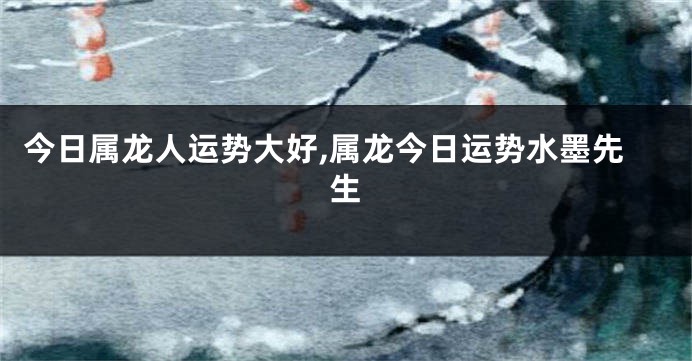 今日属龙人运势大好,属龙今日运势水墨先生